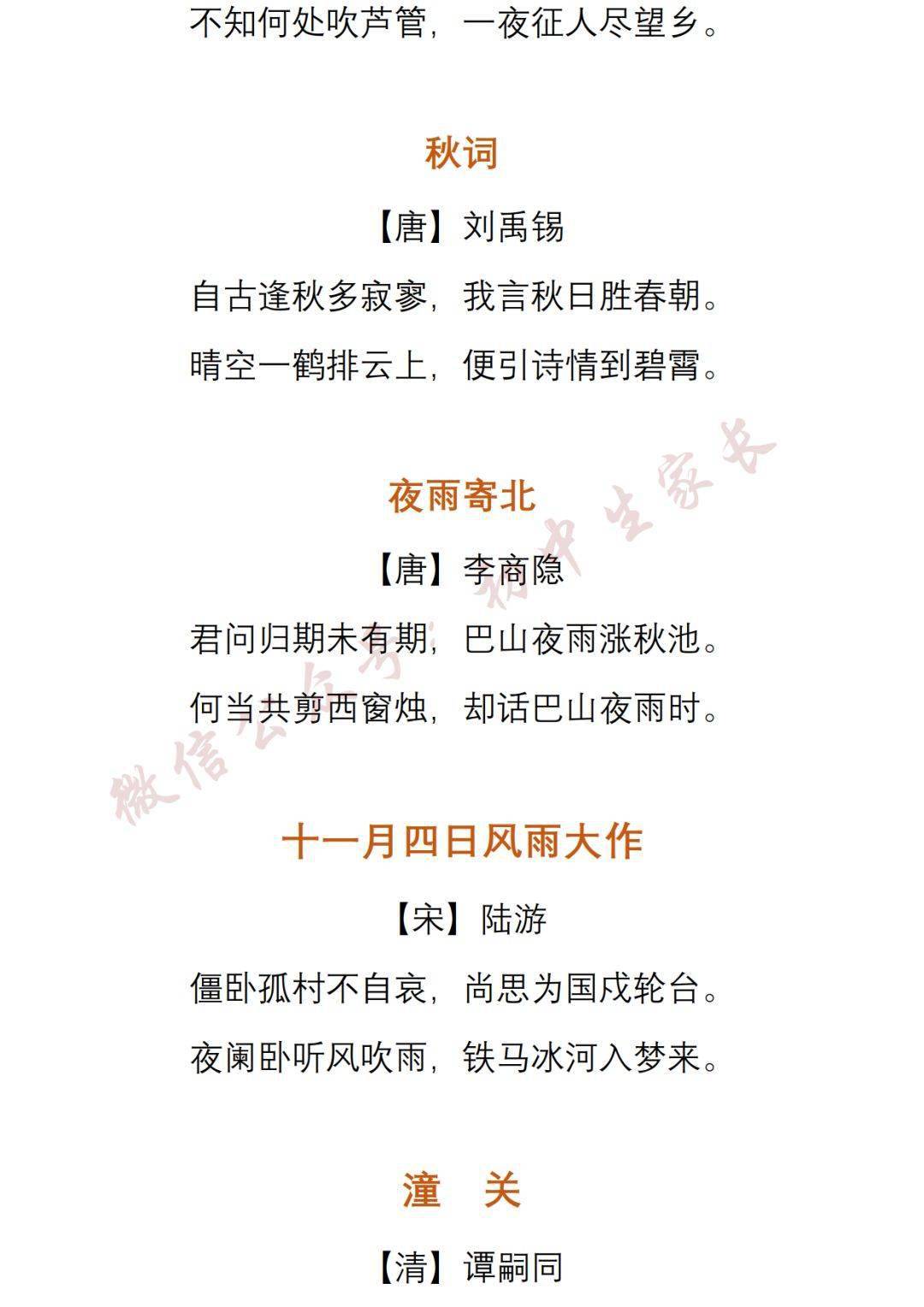 不知何处吹芦管，一夜征人尽望乡。

秋词

【唐】刘禹锡

自古逢秋多寂寥，我言秋日胜春朝。

晴空一鹤排云上，便引诗情到碧霄。

夜雨寄北

【唐】李商隐

君问归期未有期，巴山夜雨涨秋池。

何当共剪西窗烛，却话巴山夜雨时。

十一月四日风雨大作

【宋】陆游

僵卧孤村不自哀，尚思为国戍轮台。

夜阑卧听风吹雨，铁马冰河入梦来。

潼　关

【清】谭嗣同

微信公众号：初中生家长